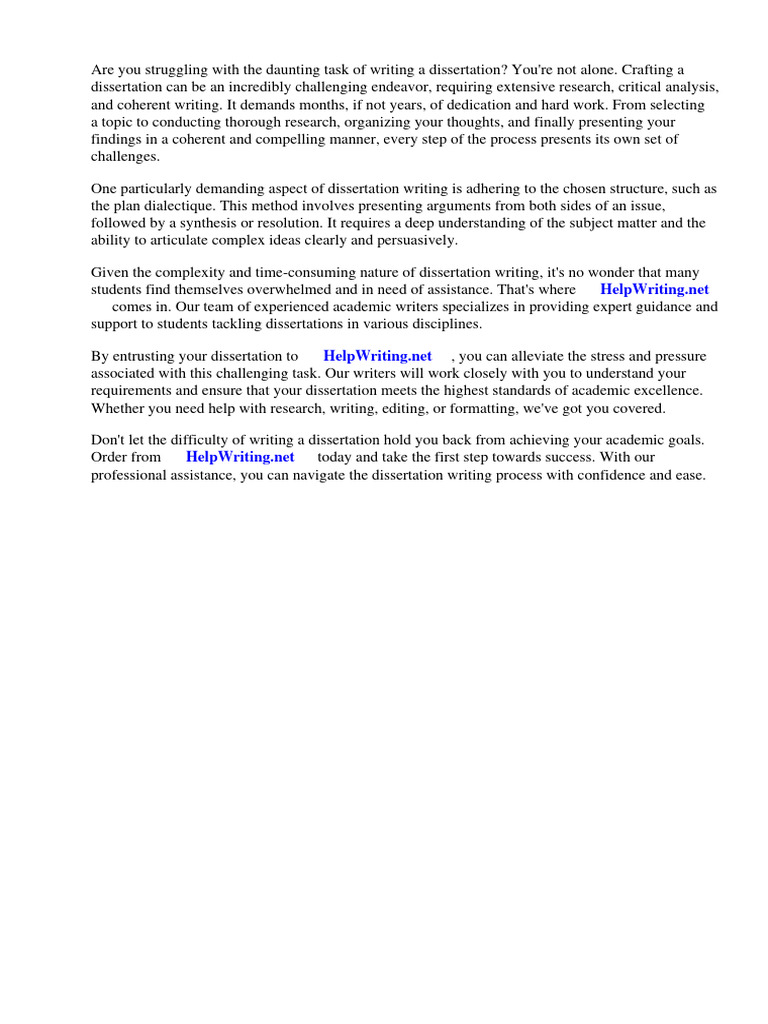 Are you struggling with the daunting task of writing a dissertation? You're not alone. Crafting a dissertation can be an incredibly challenging endeavor, requiring extensive research, critical analysis, and coherent writing. It demands months, if not years, of dedication and hard work. From selecting a topic to conducting thorough research, organizing your thoughts, and finally presenting your findings in a coherent and compelling manner, every step of the process presents its own set of challenges.

One particularly demanding aspect of dissertation writing is adhering to the chosen structure, such as the plan dialectique. This method involves presenting arguments from both sides of an issue, followed by a synthesis or resolution. It requires a deep understanding of the subject matter and the ability to articulate complex ideas clearly and persuasively.

Given the complexity and time-consuming nature of dissertation writing, it's no wonder that many students find themselves overwhelmed and in need of assistance. That's where HelpWriting.net comes in. Our team of experienced academic writers specializes in providing expert guidance and support to students tackling dissertations in various disciplines.

By entrusting your dissertation to HelpWriting.net , you can alleviate the stress and pressure associated with this challenging task. Our writers will work closely with you to understand your requirements and ensure that your dissertation meets the highest standards of academic excellence. Whether you need help with research, writing, editing, or formatting, we've got you covered.

Don't let the difficulty of writing a dissertation hold you back from achieving your academic goals. Order from HelpWriting.net today and take the first step towards success. With our professional assistance, you can navigate the dissertation writing process with confidence and ease.